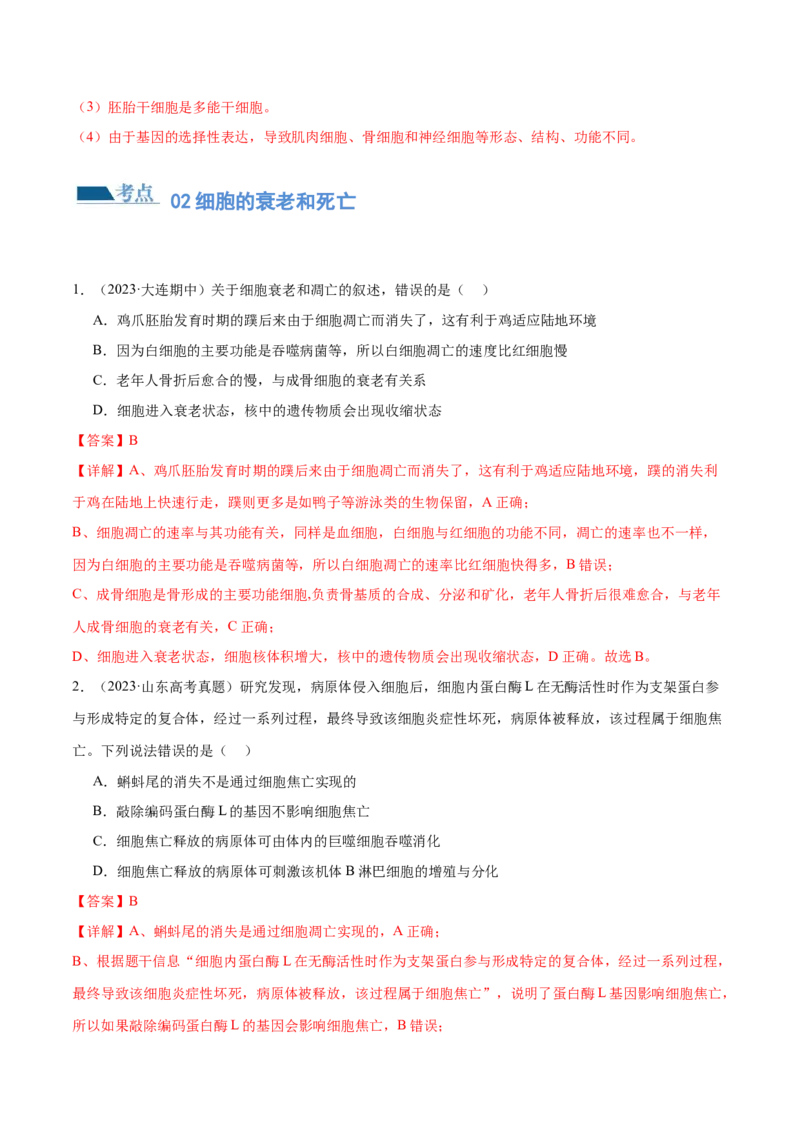 （3）胚胎干细胞是多能干细胞。

（4）由于基因的选择性表达，导致肌肉细胞、骨细胞和神经细胞等形态、结构、功能不同。

考点 02细胞的衰老和死亡

1．（2023·大连期中）关于细胞衰老和凋亡的叙述，错误的是（　）

A．鸡爪胚胎发育时期的蹼后来由于细胞凋亡而消失了，这有利于鸡适应陆地环境

B．因为白细胞的主要功能是吞噬病菌等，所以白细胞凋亡的速度比红细胞慢

C．老年人骨折后愈合的慢，与成骨细胞的衰老有关系

D．细胞进入衰老状态，核中的遗传物质会出现收缩状态

【答案】B

【详解】A、鸡爪胚胎发育时期的蹼后来由于细胞凋亡而消失了，这有利于鸡适应陆地环境，蹼的消失利于鸡在陆地上快速行走，蹼则更多是如鸭子等游泳类的生物保留，A正确；

B、细胞凋亡的速率与其功能有关，同样是血细胞，白细胞与红细胞的功能不同，凋亡的速率也不一样，因为白细胞的主要功能是吞噬病菌等，所以白细胞凋亡的速率比红细胞快得多，B错误；

C、成骨细胞是骨形成的主要功能细胞,负责骨基质的合成、分泌和矿化，老年人骨折后很难愈合，与老年人成骨细胞的衰老有关，C正确；

D、细胞进入衰老状态，细胞核体积增大，核中的遗传物质会出现收缩状态，D正确。故选B。

2．（2023·山东高考真题）研究发现，病原体侵入细胞后，细胞内蛋白酶L在无酶活性时作为支架蛋白参与形成特定的复合体，经过一系列过程，最终导致该细胞炎症性坏死，病原体被释放，该过程属于细胞焦亡。下列说法错误的是（　）

A．蝌蚪尾的消失不是通过细胞焦亡实现的

B．敲除编码蛋白酶L的基因不影响细胞焦亡

C．细胞焦亡释放的病原体可由体内的巨噬细胞吞噬消化

D．细胞焦亡释放的病原体可刺激该机体B淋巴细胞的增殖与分化

【答案】B

【详解】A、蝌蚪尾的消失是通过细胞凋亡实现的，A正确；

B、根据题干信息“细胞内蛋白酶L在无酶活性时作为支架蛋白参与形成特定的复合体，经过一系列过程，最终导致该细胞炎症性坏死，病原体被释放，该过程属于细胞焦亡”，说明了蛋白酶L基因影响细胞焦亡，所以如果敲除编码蛋白酶L的基因会影响细胞焦亡，B错误；